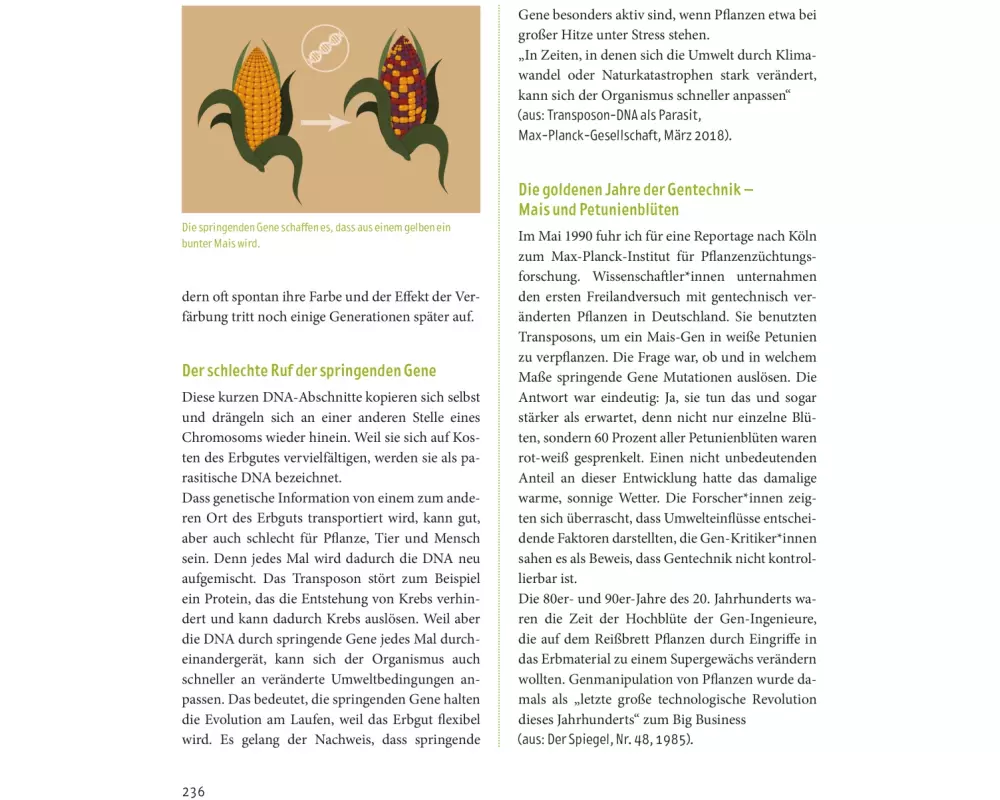 Die springenden Gene schaffen es, dass aus einem gelben ein bunter Mais wird.

dern oft spontan ihre Farbe und der Effekt der Verfärbung tritt noch einige Generationen später auf.

Der schlechte Ruf der springenden Gene

Diese kurzen DNA-Abschnitte kopieren sich selbst und drängeln sich an einer anderen Stelle eines Chromosoms wieder hinein. Weil sie sich auf Kosten des Erbgutes vervielfältigen, werden sie als parasitische DNA bezeichnet.
Dass genetische Information von einem zum anderen Ort des Erbguts transportiert wird, kann gut, aber auch schlecht für Pflanze, Tier und Mensch sein. Denn jedes Mal wird dadurch die DNA neu aufgemischt. Das Transposon stört zum Beispiel ein Protein, das die Entstehung von Krebs verhindert und kann dadurch Krebs auslösen. Weil aber die DNA durch springende Gene jedes Mal durcheinandergerät, kann sich der Organismus auch schneller an veränderte Umweltbedingungen anpassen. Das bedeutet, die springenden Gene halten die Evolution am Laufen, weil das Erbgut flexibel wird. Es gelang der Nachweis, dass springende Gene besonders aktiv sind, wenn Pflanzen etwa bei großer Hitze unter Stress stehen.
„In Zeiten, in denen sich die Umwelt durch Klimawandel oder Naturkatastrophen stark verändert, kann sich der Organismus schneller anpassen“
(aus: Transposon-DNA als Parasit, Max-Planck-Gesellschaft, März 2018).

Die goldenen Jahre der Gentechnik – Mais und Petunienblüten

Im Mai 1990 fuhr ich für eine Reportage nach Köln zum Max-Planck-Institut für Pflanzenzüchtungsforschung. Wissenschaftler*innen unternahmen den ersten Freilandversuch mit gentechnisch veränderten Pflanzen in Deutschland. Sie benutzten Transposons, um ein Mais-Gen in weiße Petunien zu verpflanzen. Die Frage war, ob und in welchem Maße springende Gene Mutationen auslösen. Die Antwort war eindeutig: Ja, sie tun das und sogar stärker als erwartet, denn nicht nur einzelne Blüten, sondern 60 Prozent aller Petunienblüten waren rot-weiß gesprenkelt. Einen nicht unbedeutenden Anteil an dieser Entwicklung hatte das damalige warme, sonnige Wetter. Die Forscher*innen zeigten sich überrascht, dass Umwelteinflüsse entscheidende Faktoren darstellten, die Gen-Kritiker*innen sahen es als Beweis, dass Gentechnik nicht kontrollierbar ist.
Die 80er- und 90er-Jahre des 20. Jahrhunderts waren die Zeit der Hochblüte der Gen-Ingenieure, die auf dem Reißbrett Pflanzen durch Eingriffe in das Erbmaterial zu einem Supergewächs verändern wollten. Genmanipulation von Pflanzen wurde damals als „letzte große technologische Revolution dieses Jahrhunderts“ zum Big Business
(aus: Der Spiegel, Nr. 48, 1985).

236